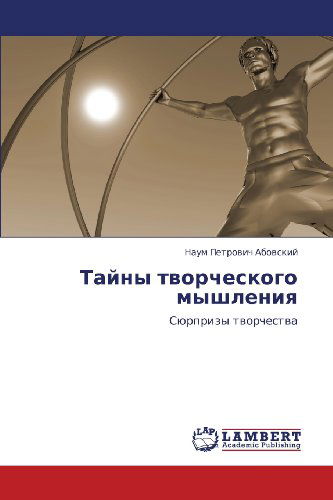 Наум Петрович Абовский

Тайны творческого мышления

Сюрпризы творчества

LAP
LAMBERT
Academic Publishing